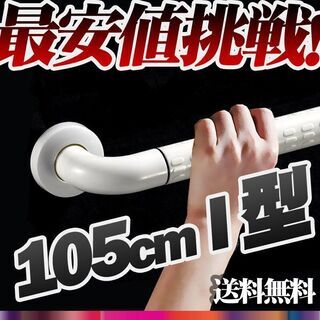 最安値挑戦!

105cm I型

送料無料